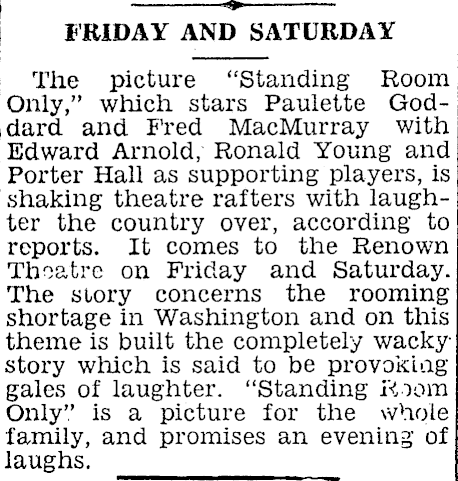 FRIDAY AND SATURDAY

The picture "Standing Room Only," which stars Paulette Goddard and Fred MacMurray with Edward Arnold, Ronald Young and Porter Hall as supporting players, is shaking theatre rafters with laughter the country over, according to reports. It comes to the Renown Theatre on Friday and Saturday. The story concerns the rooming shortage in Washington and on this theme is built the completely wacky story which is said to be provoking gales of laughter. "Standing Room Only" is a picture for the whole family, and promises an evening of laughs.